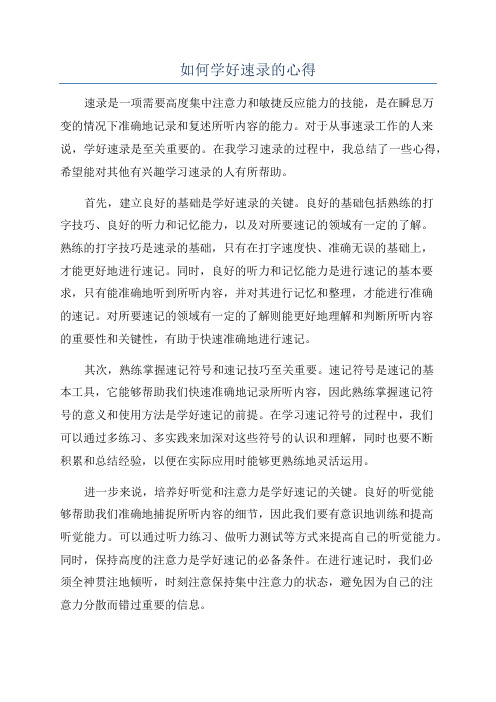 如何学好速录的心得

速录是一项需要高度集中注意力和敏捷反应能力的技能，是在瞬息万变的情况下准确地记录和复述所听内容的能力。对于从事速录工作的人来说，学好速录是至关重要的。在我学习速录的过程中，我总结了一些心得，希望能对其他有兴趣学习速录的人有所帮助。

首先，建立良好的基础是学好速录的关键。良好的基础包括熟练的打字技巧、良好的听力和记忆能力，以及对所要速记的领域有一定的了解。熟练的打字技巧是速录的基础，只有在打字速度快、准确无误的基础上，才能更好地进行速记。同时，良好的听力和记忆能力是进行速记的基本要求，只有能准确地听到所听内容，并对其进行记忆和整理，才能进行准确的速记。对所要速记的领域有一定的了解则能更好地理解和判断所听内容的重要性和关键性，有助于快速准确地进行速记。

其次，熟练掌握速记符号和速记技巧至关重要。速记符号是速记的基本工具，它能够帮助我们快速准确地记录所听内容，因此熟练掌握速记符号的意义和使用方法是学好速记的前提。在学习速记符号的过程中，我们可以通过多练习、多实践来加深对这些符号的认识和理解，同时也要不断积累和总结经验，以便在实际应用时能够更熟练地灵活运用。

进一步来说，培养好听觉和注意力是学好速记的关键。良好的听觉能够帮助我们准确地捕捉所听内容的细节，因此我们要有意识地训练和提高听觉能力。可以通过听力练习、做听力测试等方式来提高自己的听觉能力。同时，保持高度的注意力是学好速记的必备条件。在进行速记时，我们必须全神贯注地倾听，时刻注意保持集中注意力的状态，避免因为自己的注意力分散而错过重要的信息。